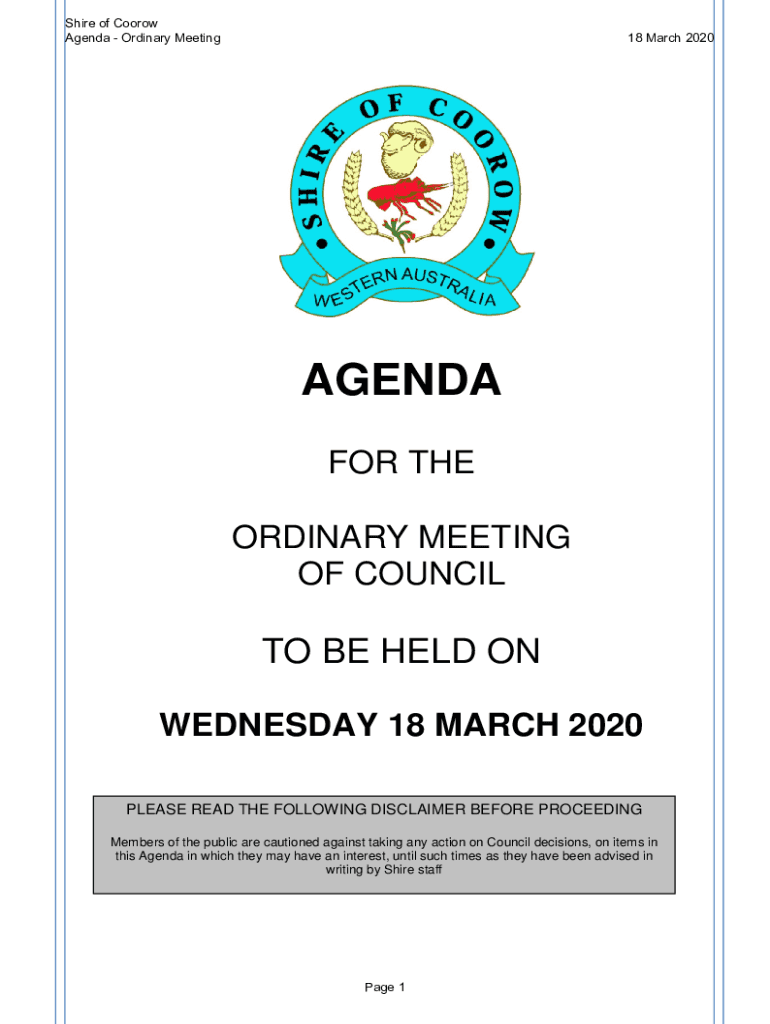 Shire of Coorow
Agenda - Ordinary Meeting

18 March 2020

SHIRE OF COOROW
WESTERN AUSTRALIA

AGENDA

FOR THE

ORDINARY MEETING
OF COUNCIL

TO BE HELD ON

WEDNESDAY 18 MARCH 2020

PLEASE READ THE FOLLOWING DISCLAIMER BEFORE PROCEEDING

Members of the public are cautioned against taking any action on Council decisions, on items in this Agenda in which they may have an interest, until such times as they have been advised in writing by Shire staff

Page 1